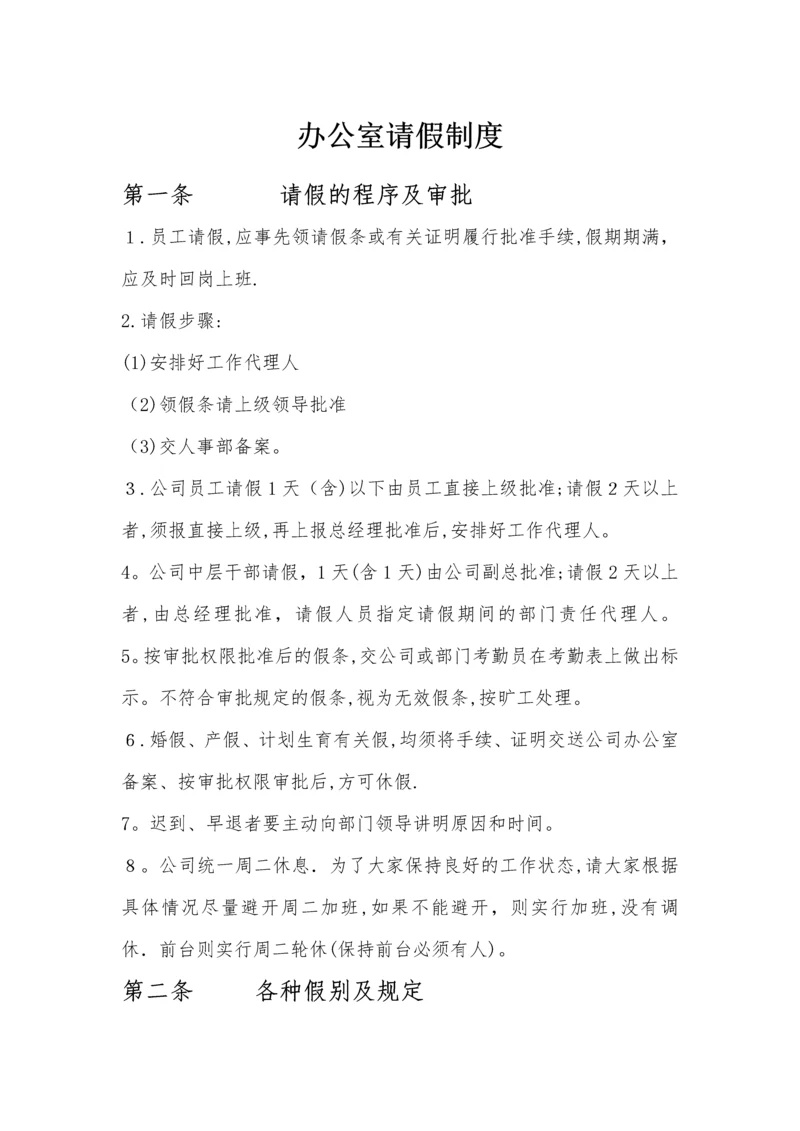 办公室请假制度

第一条　　　请假的程序及审批

1．员工请假,应事先领请假条或有关证明履行批准手续,假期期满,应及时回岗上班.

2.请假步骤:

(1)安排好工作代理人

(2)领假条请上级领导批准

(3)交人事部备案。

3．公司员工请假1天（含)以下由员工直接上级批准;请假2天以上者,须报直接上级,再上报总经理批准后,安排好工作代理人。

4。公司中层干部请假，1天(含1天)由公司副总批准;请假2天以上者,由总经理批准，请假人员指定请假期间的部门责任代理人。

5。按审批权限批准后的假条,交公司或部门考勤员在考勤表上做出标示。不符合审批规定的假条,视为无效假条,按旷工处理。

6．婚假、产假、计划生育有关假,均须将手续、证明交送公司办公室备案、按审批权限审批后,方可休假.

7。迟到、早退者要主动向部门领导讲明原因和时间。

8。公司统一周二休息．为了大家保持良好的工作状态,请大家根据具体情况尽量避开周二加班,如果不能避开，则实行加班,没有调休．前台则实行周二轮休(保持前台必须有人)。

第二条　　　各种假别及规定